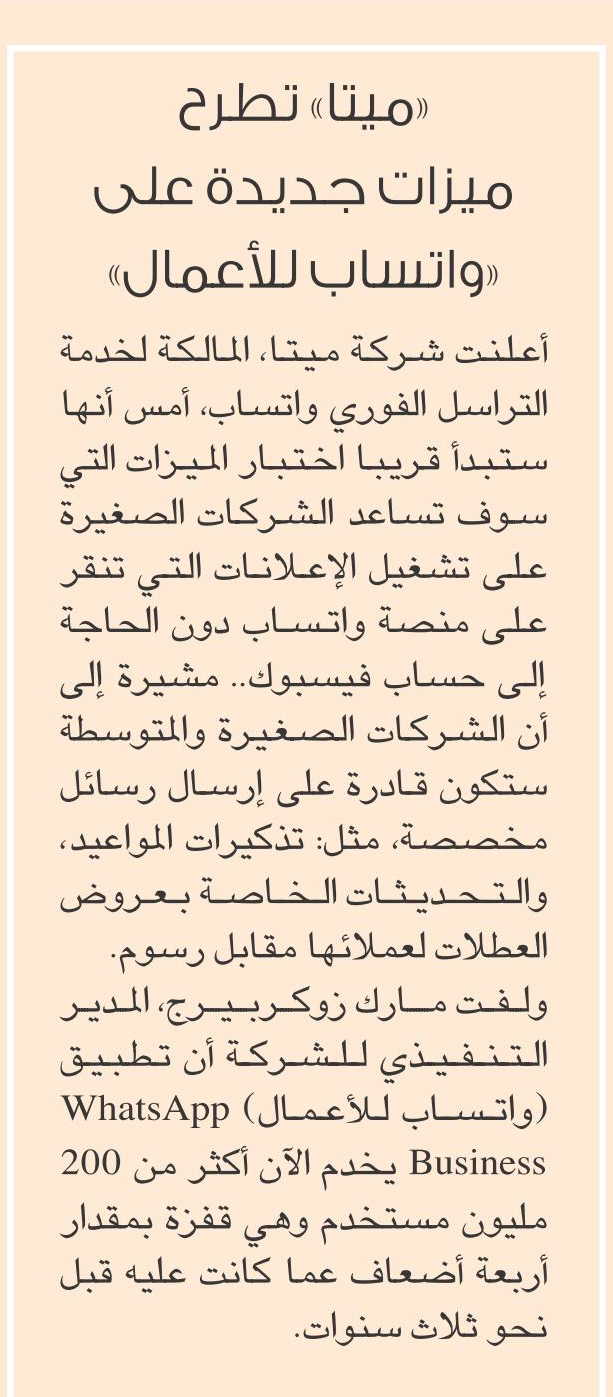 «ميتا» تطرح ميزات جديدة على «واتساب للأعمال»

أعلنت شركة ميتا، المالكة لخدمة التراسل الفوري واتساب، أمس أنها ستبدأ قريبا اختبار الميزات التي سوف تساعد الشركات الصغيرة على تشغيل الإعلانات التي تنقر على منصة واتساب دون الحاجة إلى حساب فيسبوك.. مشيرة إلى أن الشركات الصغيرة والمتوسطة ستكون قادرة على إرسال رسائل مخصصة، مثل: تذكيرات المواعيد، والتحديثات الخاصة بعروض العطلات لعملائها مقابل رسوم.
ولفت مارك زوكربيرج، المدير التنفيذي للشركة أن تطبيق (واتساب للأعمال) WhatsApp Business يخدم الآن أكثر من 200 مليون مستخدم وهي قفزة بمقدار أربعة أضعاف عما كانت عليه قبل نحو ثلاث سنوات.